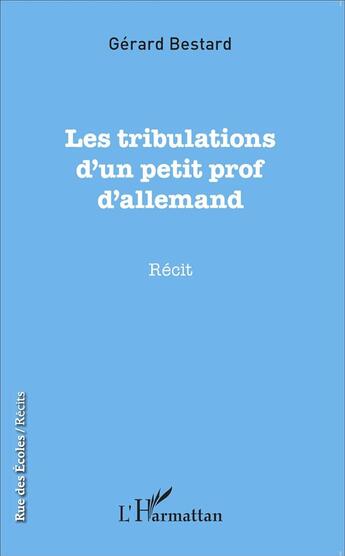 Gérard Bestard

Les tribulations d'un petit prof d'allemand

Récit

Rue des Écoles / Récits

L'Harmattan